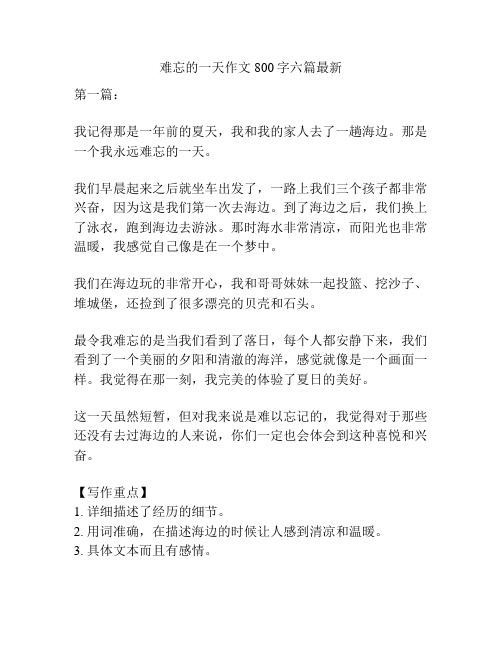 难忘的一天作文 800 字六篇最新

第一篇：

我记得那是一年前的夏天，我和我的家人去了一趟海边。那是一个我永远难忘的一天。

我们早晨起来之后就坐车出发了，一路上我们三个孩子都非常兴奋，因为这是我们第一次去海边。到了海边之后，我们换上了泳衣，跑到海边去游泳。那时海水非常清凉，而阳光也非常温暖，我感觉自己像是在一个梦中。

我们在海边玩的非常开心，我和哥哥妹妹一起投篮、挖沙子、堆城堡，还捡到了很多漂亮的贝壳和石头。

最令我难忘的是当我们看到了落日，每个人都安静下来，我们看到了一个美丽的夕阳和清澈的海洋，感觉就像是一个画面一样。我觉得在那一刻，我完美的体验了夏日的美好。

这一天虽然短暂，但对我来说是难以忘记的，我觉得对于那些还没有去过海边的人来说，你们一定也会体会到这种喜悦和兴奋。

【写作重点】
1. 详细描述了经历的细节。
2. 用词准确，在描述海边的时候让人感到清凉和温暖。
3. 具体文本而且有感情。